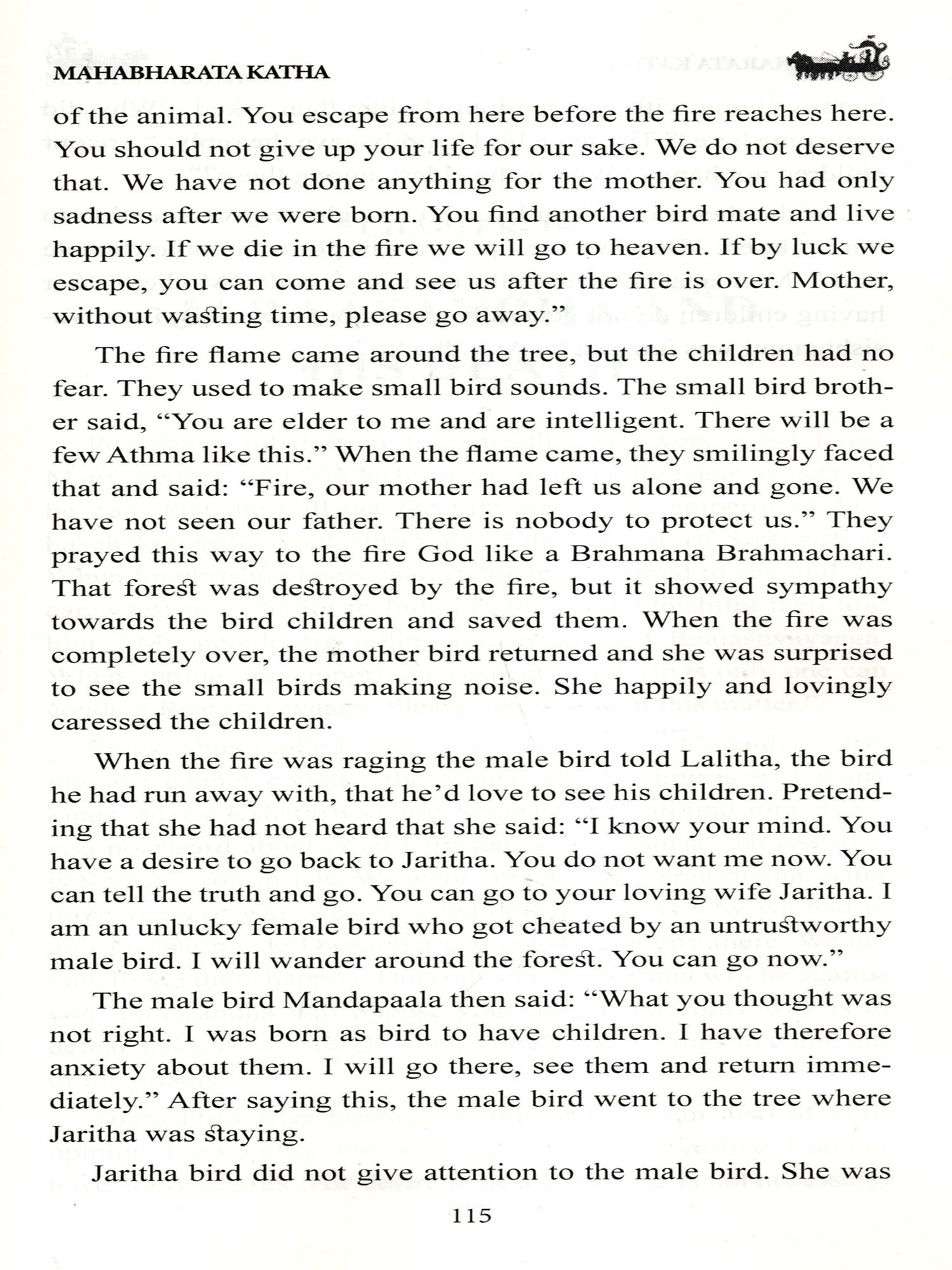 MAHABHARATA KATHA

of the animal. You escape from here before the fire reaches here. You should not give up your life for our sake. We do not deserve that. We have not done anything for the mother. You had only sadness after we were born. You find another bird mate and live happily. If we die in the fire we will go to heaven. If by luck we escape, you can come and see us after the fire is over. Mother, without wasting time, please go away."

The fire flame came around the tree, but the children had no fear. They used to make small bird sounds. The small bird brother said, "You are elder to me and are intelligent. There will be a few Athma like this." When the flame came, they smilingly faced that and said: "Fire, our mother had left us alone and gone. We have not seen our father. There is nobody to protect us." They prayed this way to the fire God like a Brahmana Brahmachari. That forest was destroyed by the fire, but it showed sympathy towards the bird children and saved them. When the fire was completely over, the mother bird returned and she was surprised to see the small birds making noise. She happily and lovingly caressed the children.

When the fire was raging the male bird told Lalitha, the bird he had run away with, that he'd love to see his children. Pretending that she had not heard that she said: "I know your mind. You have a desire to go back to Jaritha. You do not want me now. You can tell the truth and go. You can go to your loving wife Jaritha. I am an unlucky female bird who got cheated by an untrustworthy male bird. I will wander around the forest. You can go now."

The male bird Mandapaala then said: "What you thought was not right. I was born as bird to have children. I have therefore anxiety about them. I will go there, see them and return immediately." After saying this, the male bird went to the tree where Jaritha was staying.

Jaritha bird did not give attention to the male bird. She was

115